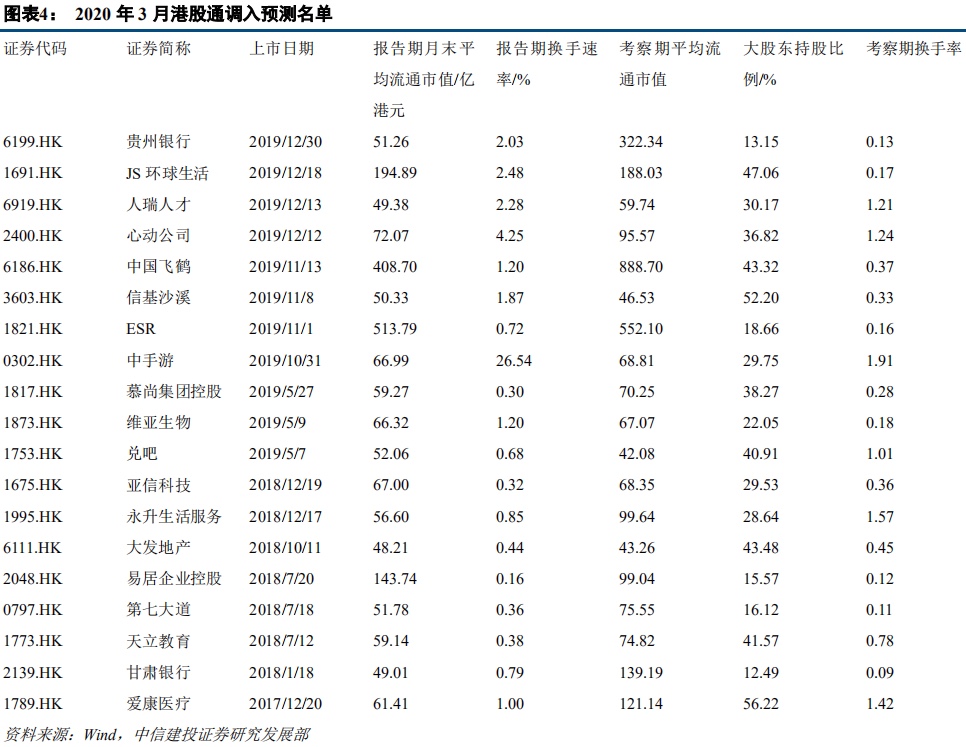 图表4： 2020年3月港股通调入预测名单

| 证券代码 | 证券简称 | 上市日期 | 报告期月末平均流通市值/亿港元 | 报告期换手速率/% | 考察期平均流通市值 | 大股东持股比例/% | 考察期换手率 |
|---|---|---|---|---|---|---|---|
| 6199.HK | 贵州银行 | 2019/12/30 | 51.26 | 2.03 | 322.34 | 13.15 | 0.13 |
| 1691.HK | JS环球生活 | 2019/12/18 | 194.89 | 2.48 | 188.03 | 47.06 | 0.17 |
| 6919.HK | 人瑞人才 | 2019/12/13 | 49.38 | 2.28 | 59.74 | 30.17 | 1.21 |
| 2400.HK | 心动公司 | 2019/12/12 | 72.07 | 4.25 | 95.57 | 36.82 | 1.24 |
| 6186.HK | 中国飞鹤 | 2019/11/13 | 408.70 | 1.20 | 888.70 | 43.32 | 0.37 |
| 3603.HK | 信基沙溪 | 2019/11/8 | 50.33 | 1.87 | 46.53 | 52.20 | 0.33 |
| 1821.HK | ESR | 2019/11/1 | 513.79 | 0.72 | 552.10 | 18.66 | 0.16 |
| 0302.HK | 中手游 | 2019/10/31 | 66.99 | 26.54 | 68.81 | 29.75 | 1.91 |
| 1817.HK | 慕尚集团控股 | 2019/5/27 | 59.27 | 0.30 | 70.25 | 38.27 | 0.28 |
| 1873.HK | 维亚生物 | 2019/5/9 | 66.32 | 1.20 | 67.07 | 22.05 | 0.18 |
| 1753.HK | 兑吧 | 2019/5/7 | 52.06 | 0.68 | 42.08 | 40.91 | 1.01 |
| 1675.HK | 亚信科技 | 2018/12/19 | 67.00 | 0.32 | 68.35 | 29.53 | 0.36 |
| 1995.HK | 永升生活服务 | 2018/12/17 | 56.60 | 0.85 | 99.64 | 28.64 | 1.57 |
| 6111.HK | 大发地产 | 2018/10/11 | 48.21 | 0.44 | 43.26 | 43.48 | 0.45 |
| 2048.HK | 易居企业控股 | 2018/7/20 | 143.74 | 0.16 | 99.04 | 15.57 | 0.12 |
| 0797.HK | 第七大道 | 2018/7/18 | 51.78 | 0.36 | 75.55 | 16.12 | 0.11 |
| 1773.HK | 天立教育 | 2018/7/12 | 59.14 | 0.38 | 74.82 | 41.57 | 0.78 |
| 2139.HK | 甘肃银行 | 2018/1/18 | 49.01 | 0.79 | 139.19 | 12.49 | 0.09 |
| 1789.HK | 爱康医疗 | 2017/12/20 | 61.41 | 1.00 | 121.14 | 56.22 | 1.42 |

资料来源：Wind，中信建投证券研究发展部